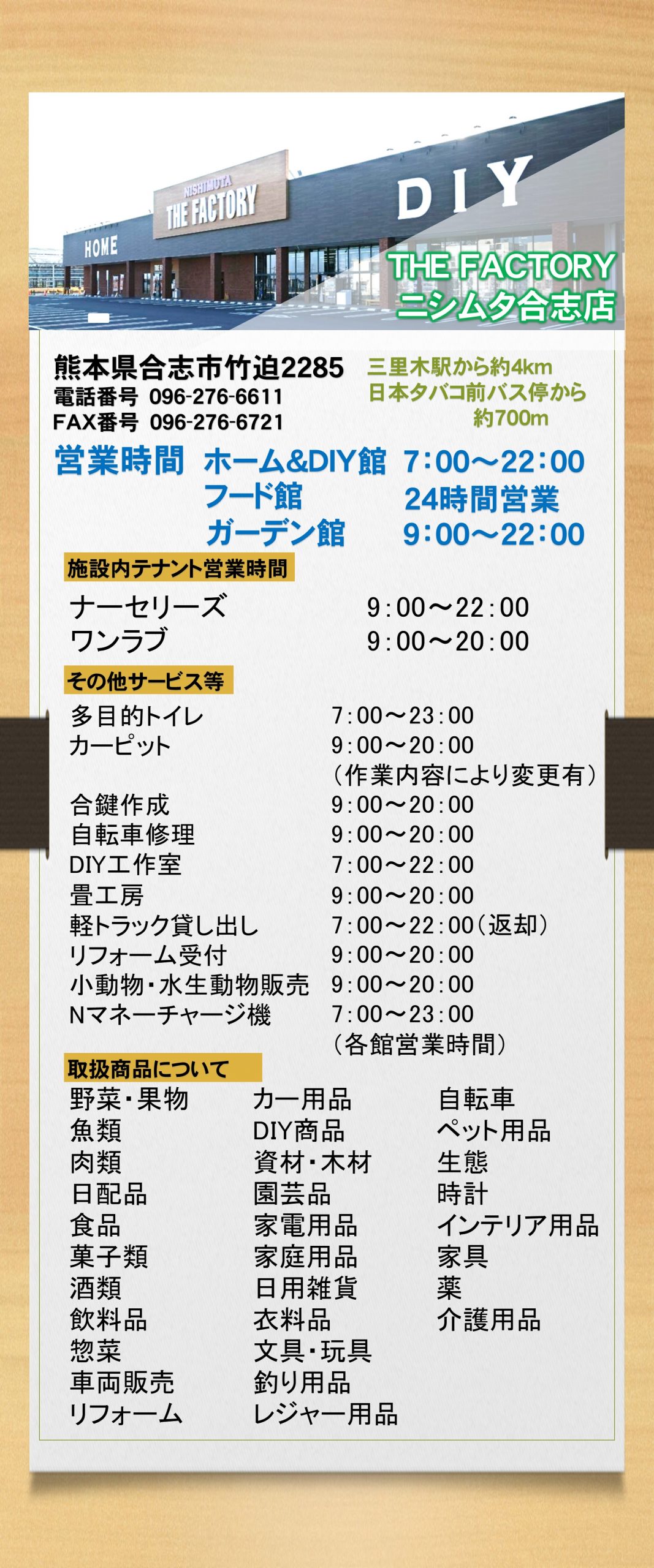 HOME

NISHIMUTA
THE FACTORY

DIY

THE FACTORY
ニシムタ合志店

熊本県合志市竹迫2285
電話番号 096-276-6611
FAX番号 096-276-6721

三里木駅から約4km
日本タバコ前バス停から
約700m

営業時間 ホーム&DIY館 7:00～22:00
フード館 24時間営業
ガーデン館 9:00～22:00

施設内テナント営業時間

ナーセリーズ 9:00～22:00
ワンラブ 9:00～20:00

その他サービス等

多目的トイレ 7:00～23:00
カーピット 9:00～20:00
（作業内容により変更有）
合鍵作成 9:00～20:00
自転車修理 9:00～20:00
DIY工作室 7:00～22:00
畳工房 9:00～20:00
軽トラック貸し出し 7:00～22:00（返却）
リフォーム受付 9:00～20:00
小動物・水生動物販売 9:00～20:00
Nマネーチャージ機 7:00～23:00
（各館営業時間）

取扱商品について

野菜・果物
魚類
肉類
日配品
食品
菓子類
酒類
飲料品
惣菜
車両販売
リフォーム

カー用品
DIY商品
資材・木材
園芸品
家電用品
家庭用品
日用雑貨
衣料品
文具・玩具
釣り用品
レジャー用品

自転車
ペット用品
生態
時計
インテリア用品
家具
薬
介護用品